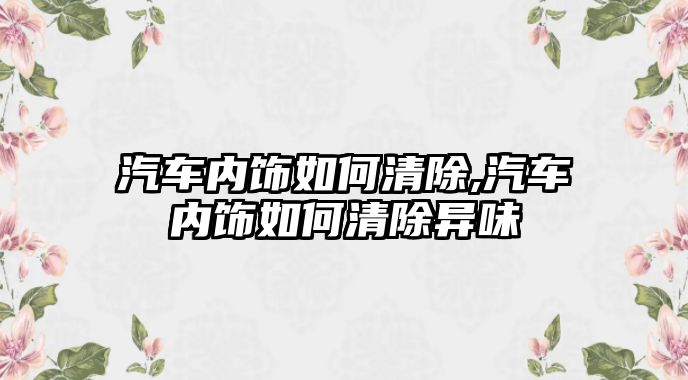 汽车内饰如何清除,汽车内饰如何清除异味